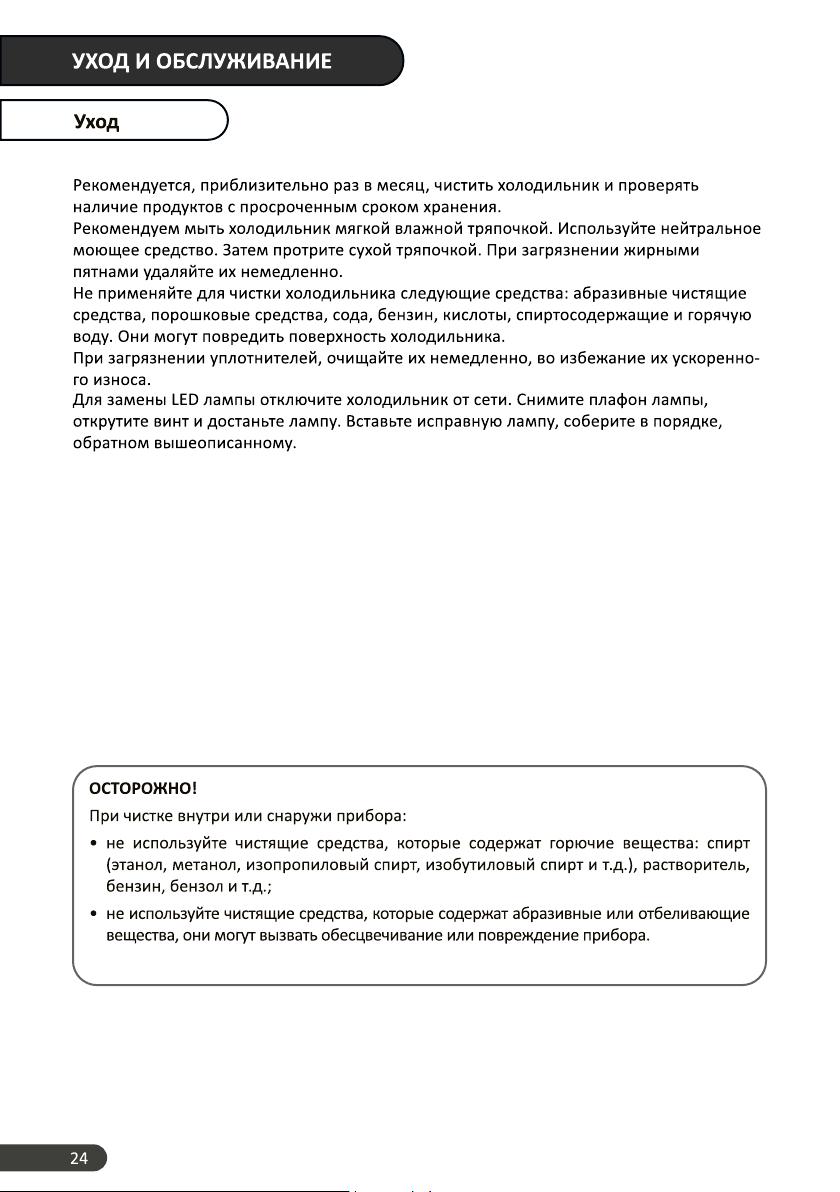 УХОД И ОБСЛУЖИВАНИЕ

Уход

Рекомендуется, приблизительно раз в месяц, чистить холодильник и проверять наличие продуктов с просроченным сроком хранения.
Рекомендуем мыть холодильник мягкой влажной тряпочкой. Используйте нейтральное моющее средство. Затем протрите сухой тряпочкой. При загрязнении жирными пятнами удаляйте их немедленно.
Не применяйте для чистки холодильника следующие средства: абразивные чистящие средства, порошковые средства, сода, бензин, кислоты, спиртосодержащие и горячую воду. Они могут повредить поверхность холодильника.
При загрязнении уплотнителей, очищайте их немедленно, во избежание их ускоренного износа.
Для замены LED лампы отключите холодильник от сети. Снимите плафон лампы, открутите винт и достаньте лампу. Вставьте исправную лампу, соберите в порядке, обратном вышеописанному.

ОСТОРОЖНО!
При чистке внутри или снаружи прибора:
• не используйте чистящие средства, которые содержат горючие вещества: спирт (этанол, метанол, изопропиловый спирт, изобутиловый спирт и т.д.), растворитель, бензин, бензол и т.д.;
• не используйте чистящие средства, которые содержат абразивные или отбеливающие вещества, они могут вызвать обесцвечивание или повреждение прибора.

24